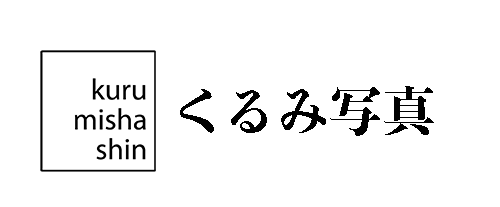 kuru
misha
shin

くるみ写真